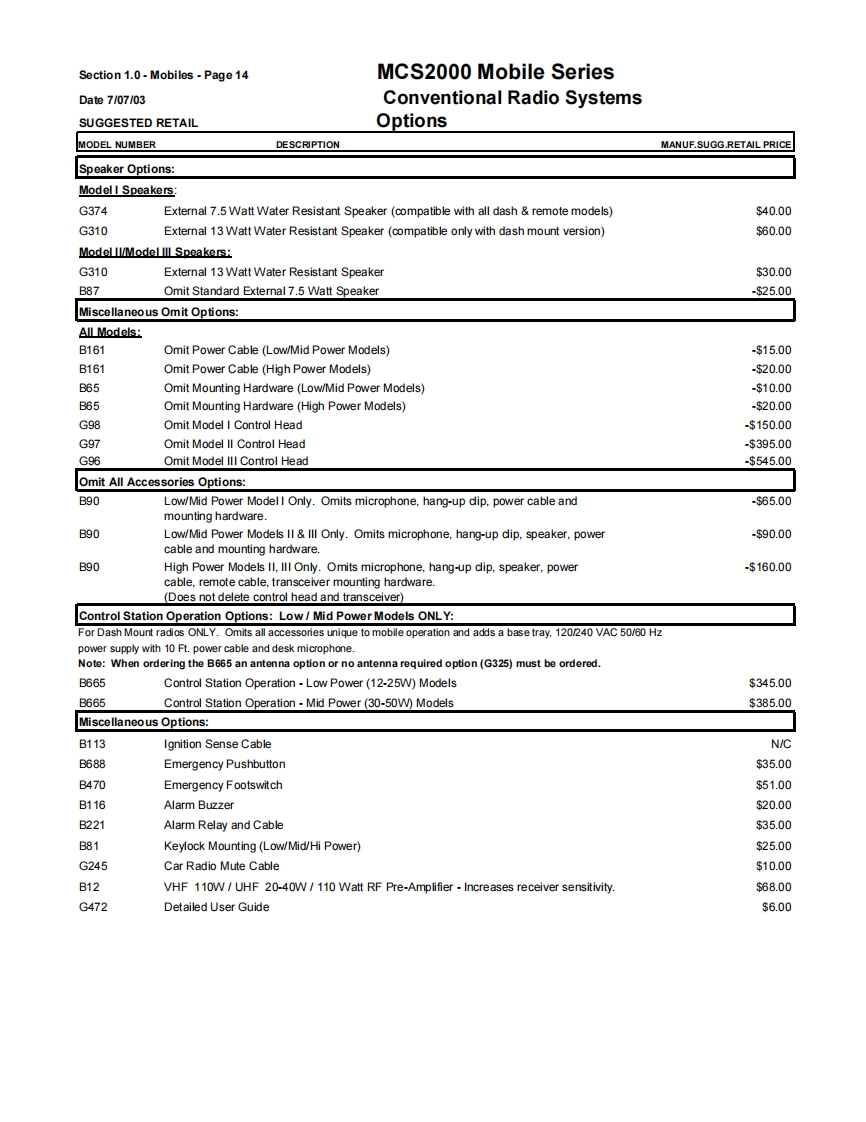 Section 1.0 - Mobiles - Page 14
Date 7/07/03
SUGGESTED RETAIL

MCS2000 Mobile Series
Conventional Radio Systems
Options

| MODEL NUMBER | DESCRIPTION | MANUF.SUGG.RETAIL PRICE |
|---|---|---|
| Speaker Options: | | |
| Model I Speakers: | | |
| G374 | External 7.5 Watt Water Resistant Speaker (compatible with all dash & remote models) | $40.00 |
| G310 | External 13 Watt Water Resistant Speaker (compatible only with dash mount version) | $60.00 |
| Model II/Model III Speakers: | | |
| G310 | External 13 Watt Water Resistant Speaker | $30.00 |
| B87 | Omit Standard External 7.5 Watt Speaker | -$25.00 |
| Miscellaneous Omit Options: | | |
| All Models: | | |
| B161 | Omit Power Cable (Low/Mid Power Models) | -$15.00 |
| B161 | Omit Power Cable (High Power Models) | -$20.00 |
| B65 | Omit Mounting Hardware (Low/Mid Power Models) | -$10.00 |
| B65 | Omit Mounting Hardware (High Power Models) | -$20.00 |
| G98 | Omit Model I Control Head | -$150.00 |
| G97 | Omit Model II Control Head | -$395.00 |
| G96 | Omit Model III Control Head | -$545.00 |
| Omit All Accessories Options: | | |
| B90 | Low/Mid Power Model I Only. Omits microphone, hang-up clip, power cable and mounting hardware. | -$65.00 |
| B90 | Low/Mid Power Models II & III Only. Omits microphone, hang-up clip, speaker, power cable and mounting hardware. | -$90.00 |
| B90 | High Power Models II, III Only. Omits microphone, hang-up clip, speaker, power cable, remote cable, transceiver mounting hardware. (Does not delete control head and transceiver) | -$160.00 |
| Control Station Operation Options: Low / Mid Power Models ONLY: | | |

For Dash Mount radios ONLY. Omits all accessories unique to mobile operation and adds a base tray, 120/240 VAC 50/60 Hz power supply with 10 Ft. power cable and desk microphone.
Note: When ordering the B665 an antenna option or no antenna required option (G325) must be ordered.

| | | |
|---|---|---|
| B665 | Control Station Operation - Low Power (12-25W) Models | $345.00 |
| B665 | Control Station Operation - Mid Power (30-50W) Models | $385.00 |
| Miscellaneous Options: | | |
| B113 | Ignition Sense Cable | N/C |
| B688 | Emergency Pushbutton | $35.00 |
| B470 | Emergency Footswitch | $51.00 |
| B116 | Alarm Buzzer | $20.00 |
| B221 | Alarm Relay and Cable | $35.00 |
| B81 | Keylock Mounting (Low/Mid/Hi Power) | $25.00 |
| G245 | Car Radio Mute Cable | $10.00 |
| B12 | VHF 110W / UHF 20-40W / 110 Watt RF Pre-Amplifier - Increases receiver sensitivity. | $68.00 |
| G472 | Detailed User Guide | $6.00 |